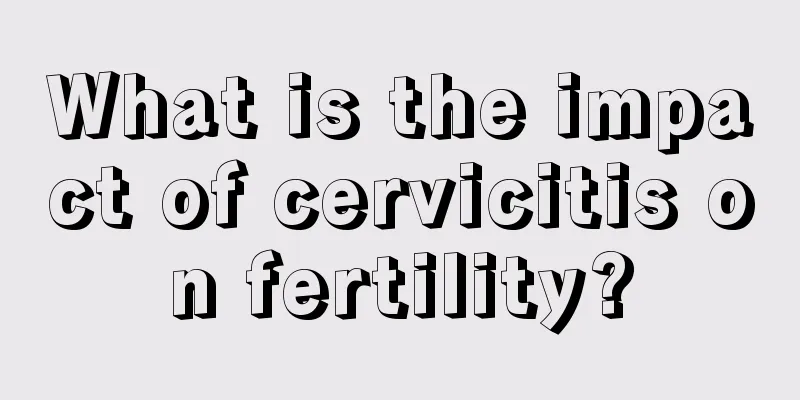 What is the impact of cervicitis on fertility?